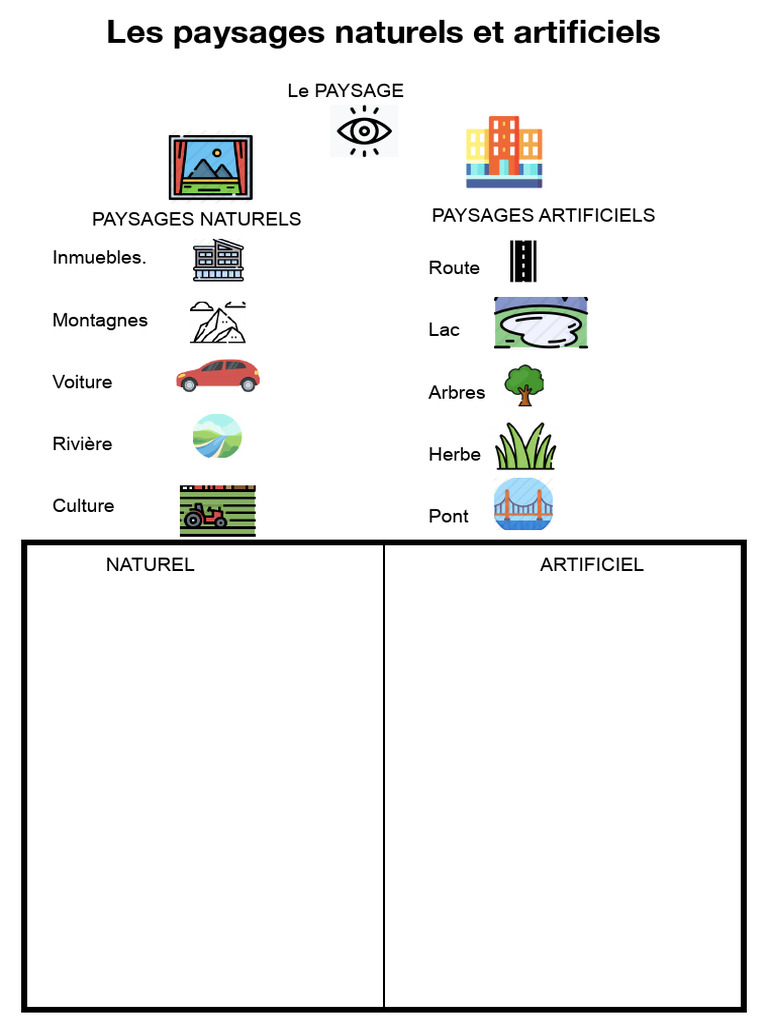 Les paysages naturels et artificiels

Le PAYSAGE

PAYSAGES NATURELS

Inmuebles.

Montagnes

Voiture

Rivière

Culture

PAYSAGES ARTIFICIELS

Route

Lac

Arbres

Herbe

Pont

| NATUREL | ARTIFICIEL |
|---|---|
| | |